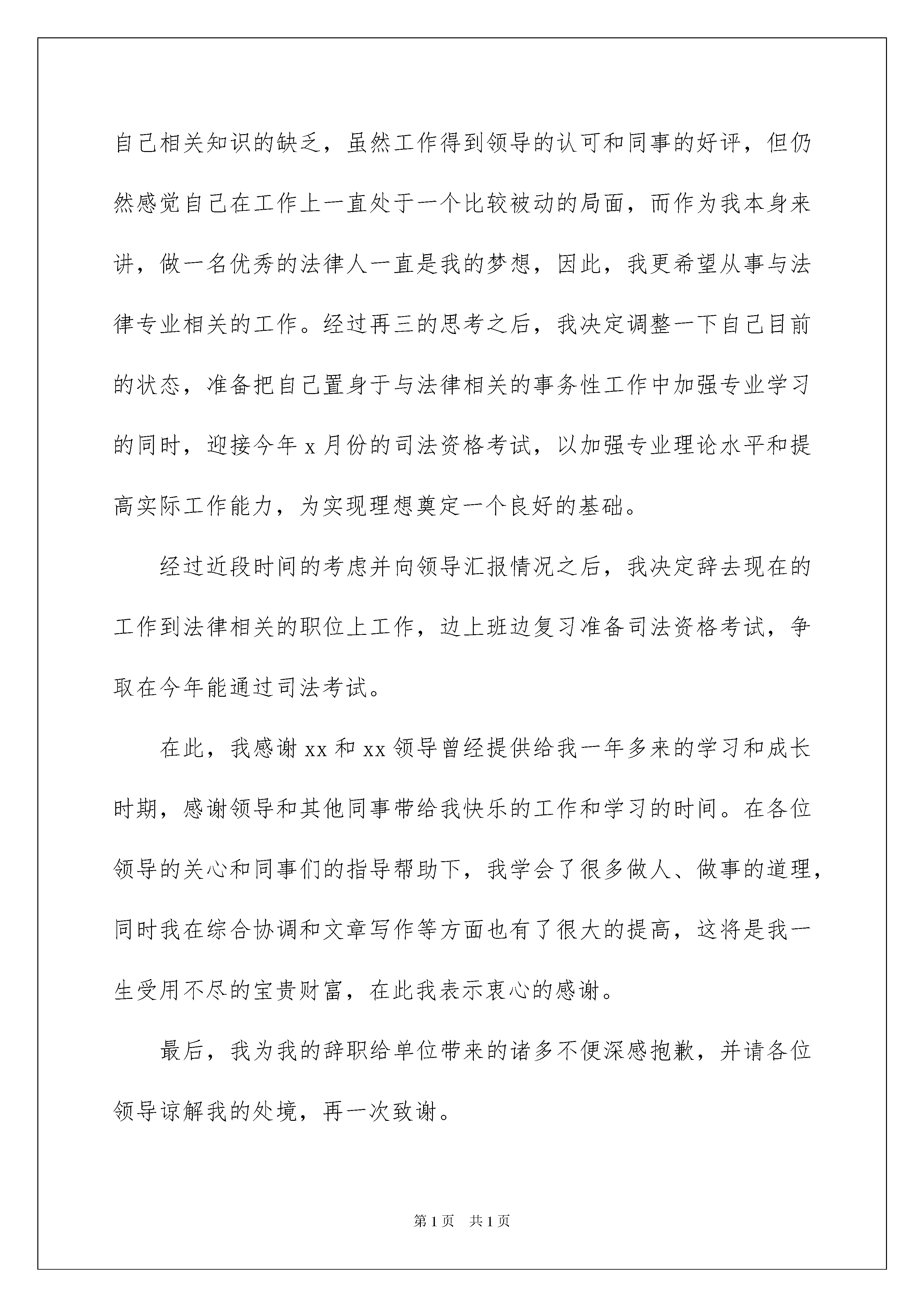 自己相关知识的缺乏，虽然工作得到领导的认可和同事的好评，但仍然感觉自己在工作上一直处于一个比较被动的局面，而作为我本身来讲，做一名优秀的法律人一直是我的梦想，因此，我更希望从事与法律专业相关的工作。经过再三的思考之后，我决定调整一下自己目前的状态，准备把自己置身于与法律相关的事务性工作中加强专业学习的同时，迎接今年 x 月份的司法资格考试，以加强专业理论水平和提高实际工作能力，为实现理想奠定一个良好的基础。

经过近段时间的考虑并向领导汇报情况之后，我决定辞去现在的工作到法律相关的职位上工作，边上班边复习准备司法资格考试，争取在今年能通过司法考试。

在此，我感谢 xx 和 xx 领导曾经提供给我一年多来的学习和成长时期，感谢领导和其他同事带给我快乐的工作和学习的时间。在各位领导的关心和同事们的指导帮助下，我学会了很多做人、做事的道理，同时我在综合协调和文章写作等方面也有了很大的提高，这将是我一生受用不尽的宝贵财富，在此我表示衷心的感谢。

最后，我为我的辞职给单位带来的诸多不便深感抱歉，并请各位领导谅解我的处境，再一次致谢。

第 1 页　共 1 页